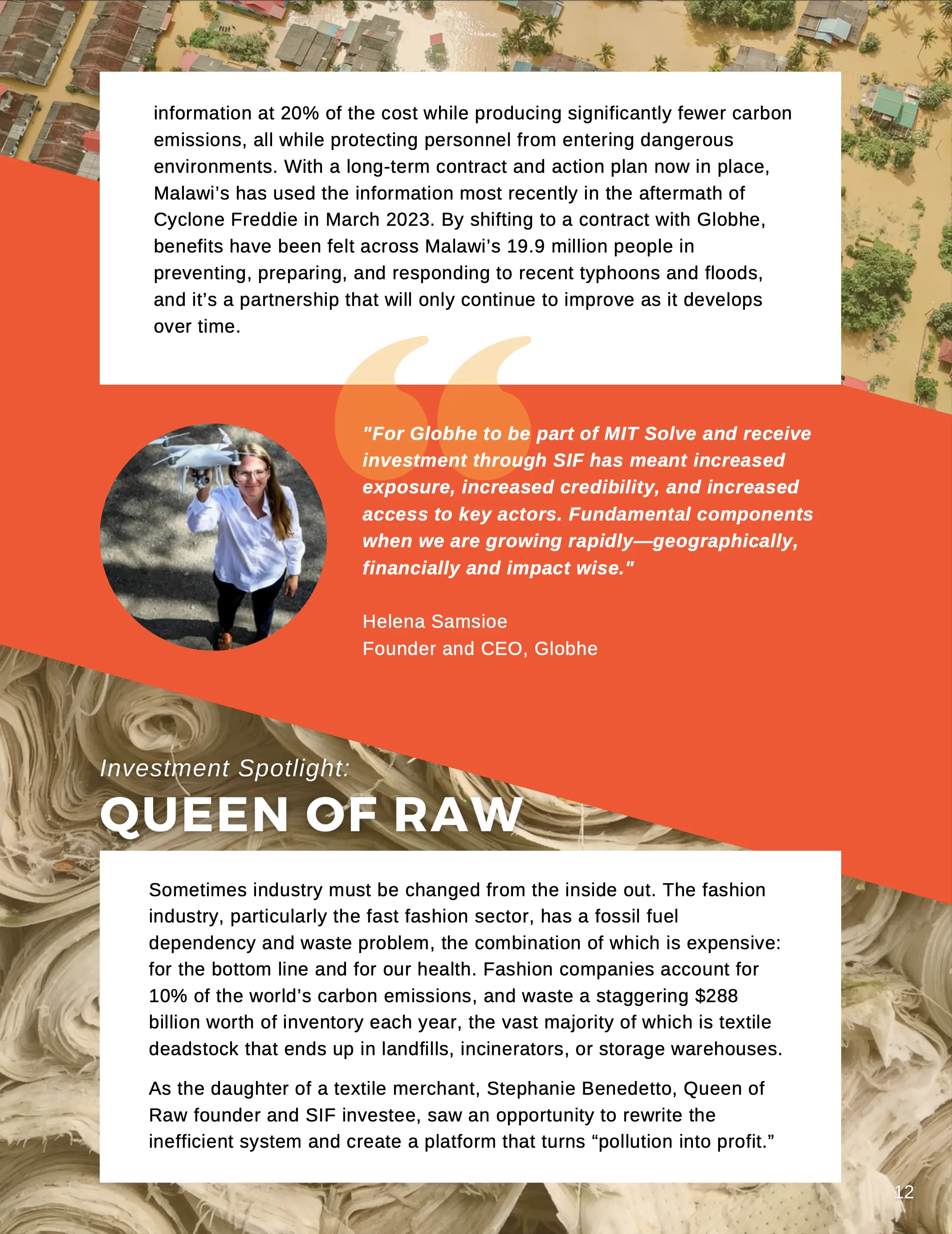 information at 20% of the cost while producing significantly fewer carbon emissions, all while protecting personnel from entering dangerous environments. With a long-term contract and action plan now in place, Malawi's has used the information most recently in the aftermath of Cyclone Freddie in March 2023. By shifting to a contract with Globhe, benefits have been felt across Malawi's 19.9 million people in preventing, preparing, and responding to recent typhoons and floods, and it's a partnership that will only continue to improve as it develops over time.

"For Globhe to be part of MIT Solve and receive investment through SIF has meant increased exposure, increased credibility, and increased access to key actors. Fundamental components when we are growing rapidly—geographically, financially and impact wise."

Helena Samsioe
Founder and CEO, Globhe

Investment Spotlight:
QUEEN OF RAW

Sometimes industry must be changed from the inside out. The fashion industry, particularly the fast fashion sector, has a fossil fuel dependency and waste problem, the combination of which is expensive: for the bottom line and for our health. Fashion companies account for 10% of the world's carbon emissions, and waste a staggering $288 billion worth of inventory each year, the vast majority of which is textile deadstock that ends up in landfills, incinerators, or storage warehouses.

As the daughter of a textile merchant, Stephanie Benedetto, Queen of Raw founder and SIF investee, saw an opportunity to rewrite the inefficient system and create a platform that turns "pollution into profit."

12